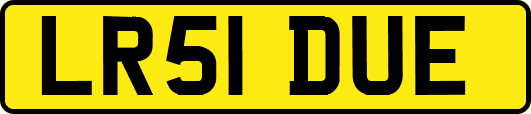 LR51 DUE